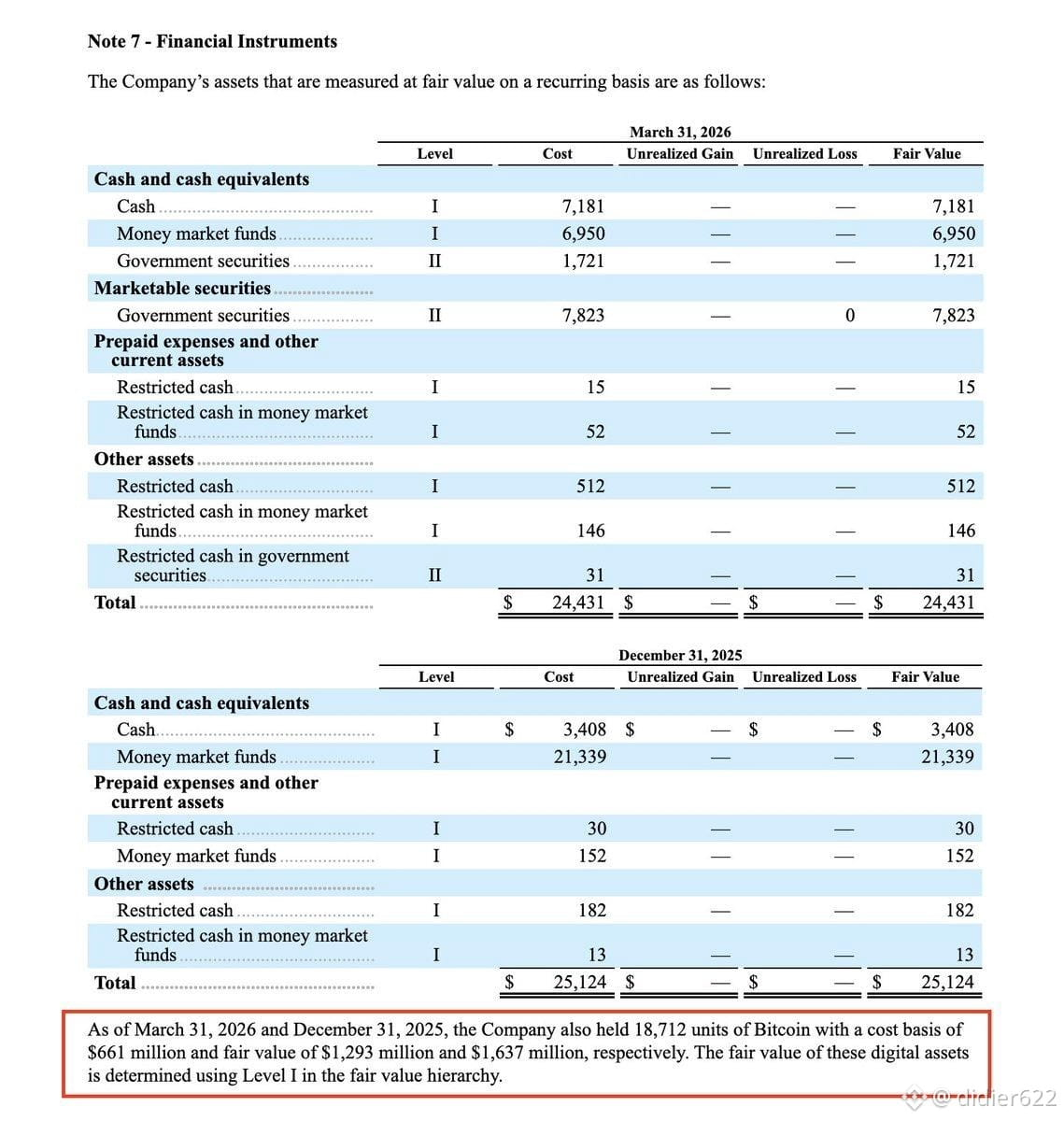 Note 7 - Financial Instruments

The Company's assets that are measured at fair value on a recurring basis are as follows:

March 31, 2026

| | Level | Cost | Unrealized Gain | Unrealized Loss | Fair Value |
|---|---|---|---|---|---|
| Cash and cash equivalents | | | | | |
| Cash | I | 7,181 | — | — | 7,181 |
| Money market funds | I | 6,950 | — | — | 6,950 |
| Government securities | II | 1,721 | — | — | 1,721 |
| Marketable securities | | | | | |
| Government securities | II | 7,823 | — | 0 | 7,823 |
| Prepaid expenses and other current assets | | | | | |
| Restricted cash | I | 15 | — | — | 15 |
| Restricted cash in money market funds | I | 52 | — | — | 52 |
| Other assets | | | | | |
| Restricted cash | I | 512 | — | — | 512 |
| Restricted cash in money market funds | I | 146 | — | — | 146 |
| Restricted cash in government securities | II | 31 | — | — | 31 |
| Total | | $ 24,431 | $ — | $ — | $ 24,431 |

December 31, 2025

| | Level | Cost | Unrealized Gain | Unrealized Loss | Fair Value |
|---|---|---|---|---|---|
| Cash and cash equivalents | | | | | |
| Cash | I | $ 3,408 | $ — | $ — | $ 3,408 |
| Money market funds | I | 21,339 | — | — | 21,339 |
| Prepaid expenses and other current assets | | | | | |
| Restricted cash | I | 30 | — | — | 30 |
| Money market funds | I | 152 | — | — | 152 |
| Other assets | | | | | |
| Restricted cash | I | 182 | — | — | 182 |
| Restricted cash in money market funds | I | 13 | — | — | 13 |
| Total | | $ 25,124 | $ — | $ — | $ 25,124 |

As of March 31, 2026 and December 31, 2025, the Company also held 18,712 units of Bitcoin with a cost basis of $661 million and fair value of $1,293 million and $1,637 million, respectively. The fair value of these digital assets is determined using Level I in the fair value hierarchy.

@didier622